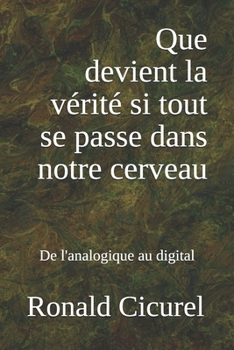 Que devient la vérité si tout se passe dans notre cerveau

De l'analogique au digital

Ronald Cicurel